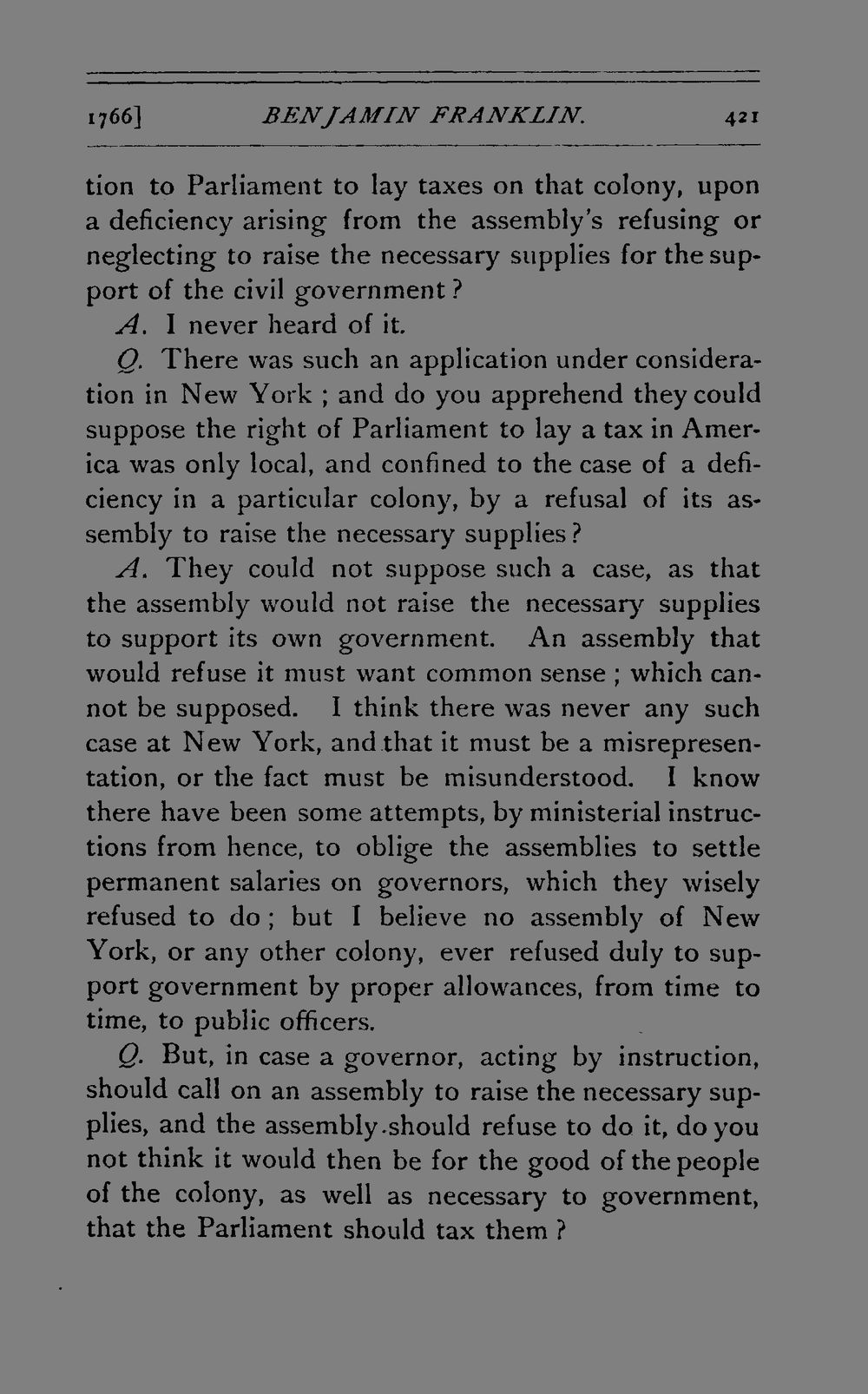 1766] BENJAMIN FRANKLIN. 421

tion to Parliament to lay taxes on that colony, upon a deficiency arising from the assembly's refusing or neglecting to raise the necessary supplies for the support of the civil government?

A. I never heard of it.

Q. There was such an application under consideration in New York; and do you apprehend they could suppose the right of Parliament to lay a tax in America was only local, and confined to the case of a deficiency in a particular colony, by a refusal of its assembly to raise the necessary supplies?

A. They could not suppose such a case, as that the assembly would not raise the necessary supplies to support its own government. An assembly that would refuse it must want common sense; which cannot be supposed. I think there was never any such case at New York, and that it must be a misrepresentation, or the fact must be misunderstood. I know there have been some attempts, by ministerial instructions from hence, to oblige the assemblies to settle permanent salaries on governors, which they wisely refused to do; but I believe no assembly of New York, or any other colony, ever refused duly to support government by proper allowances, from time to time, to public officers.

Q. But, in case a governor, acting by instruction, should call on an assembly to raise the necessary supplies, and the assembly should refuse to do it, do you not think it would then be for the good of the people of the colony, as well as necessary to government, that the Parliament should tax them?